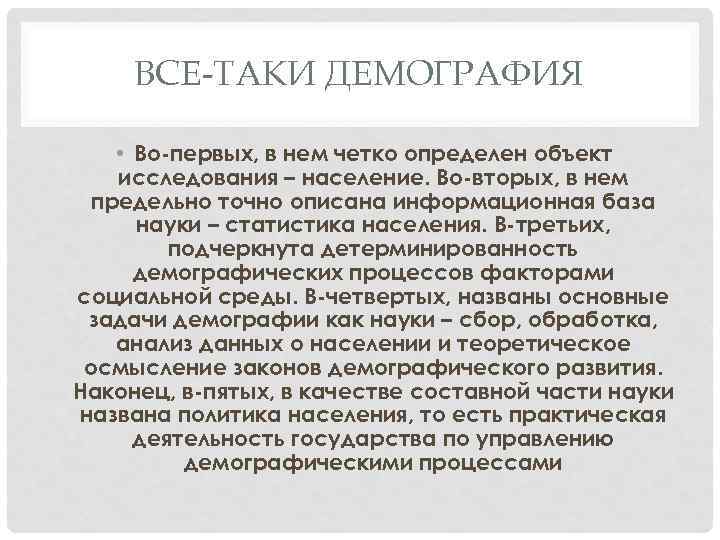 ВСЕ-ТАКИ ДЕМОГРАФИЯ

• Во-первых, в нем четко определен объект исследования – население. Во-вторых, в нем предельно точно описана информационная база науки – статистика населения. В-третьих, подчеркнута детерминированность демографических процессов факторами социальной среды. В-четвертых, названы основные задачи демографии как науки – сбор, обработка, анализ данных о населении и теоретическое осмысление законов демографического развития. Наконец, в-пятых, в качестве составной части науки названа политика населения, то есть практическая деятельность государства по управлению демографическими процессами